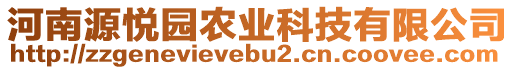 河南源悦园农业科技有限公司
http://zzgenevievebu2.cn.coovee.com